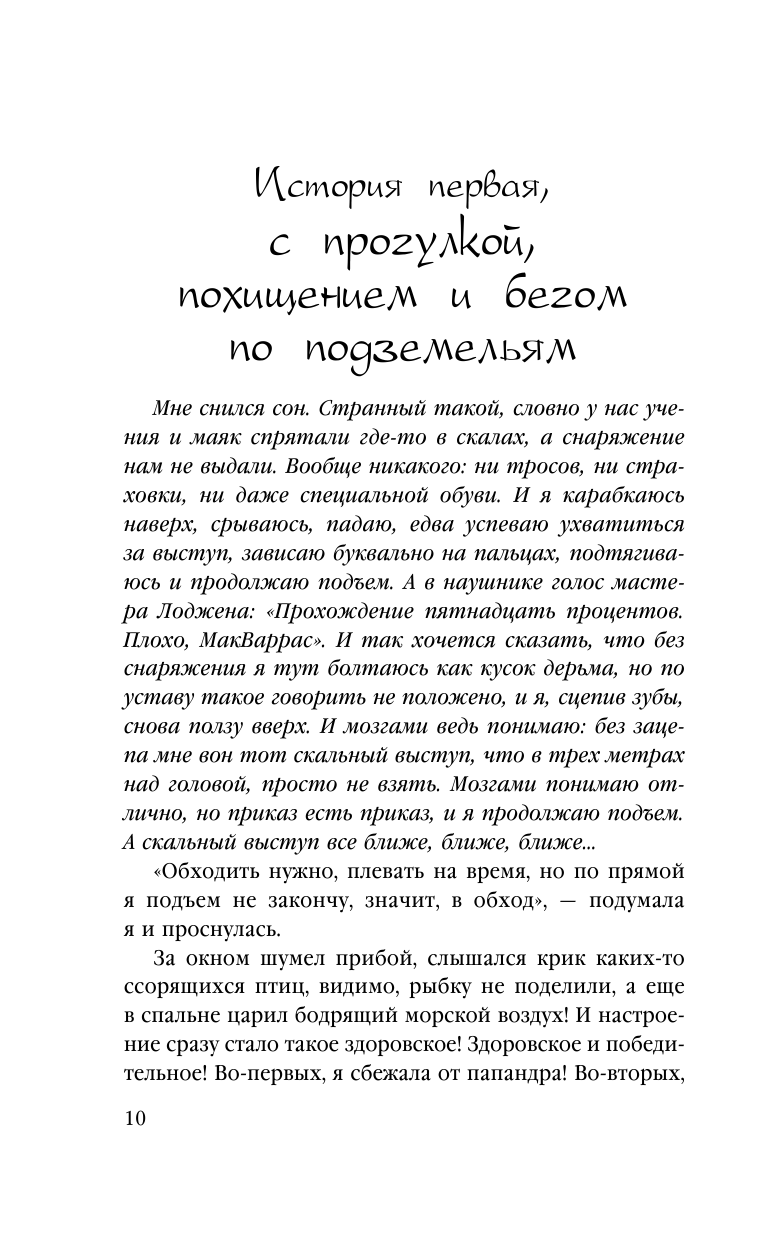 История первая, с прогулкой, похищением и бегом по подземельям

Мне снился сон. Странный такой, словно у нас учения и маяк спрятали где-то в скалах, а снаряжение нам не выдали. Вообще никакого: ни тросов, ни страховки, ни даже специальной обуви. И я карабкаюсь наверх, срываюсь, падаю, едва успеваю ухватиться за выступ, зависаю буквально на пальцах, подтягиваюсь и продолжаю подъем. А в наушнике голос мастера Лоджена: «Прохождение пятнадцать процентов. Плохо, МакВаррас». И так хочется сказать, что без снаряжения я тут болтаюсь как кусок дерьма, но по уставу такое говорить не положено, и я, сцепив зубы, снова ползу вверх. И мозгами ведь понимаю: без зацепа мне вон тот скальный выступ, что в трех метрах над головой, просто не взять. Мозгами понимаю отлично, но приказ есть приказ, и я продолжаю подъем. А скальный выступ все ближе, ближе, ближе...

«Обходить нужно, плевать на время, но по прямой я подъем не закончу, значит, в обход», — подумала я и проснулась.

За окном шумел прибой, слышался крик каких-то ссорящихся птиц, видимо, рыбку не поделили, а еще в спальне царил бодрящий морской воздух! И настроение сразу стало такое здоровское! Здоровское и победительное! Во-первых, я сбежала от папандра! Во-вторых,

10